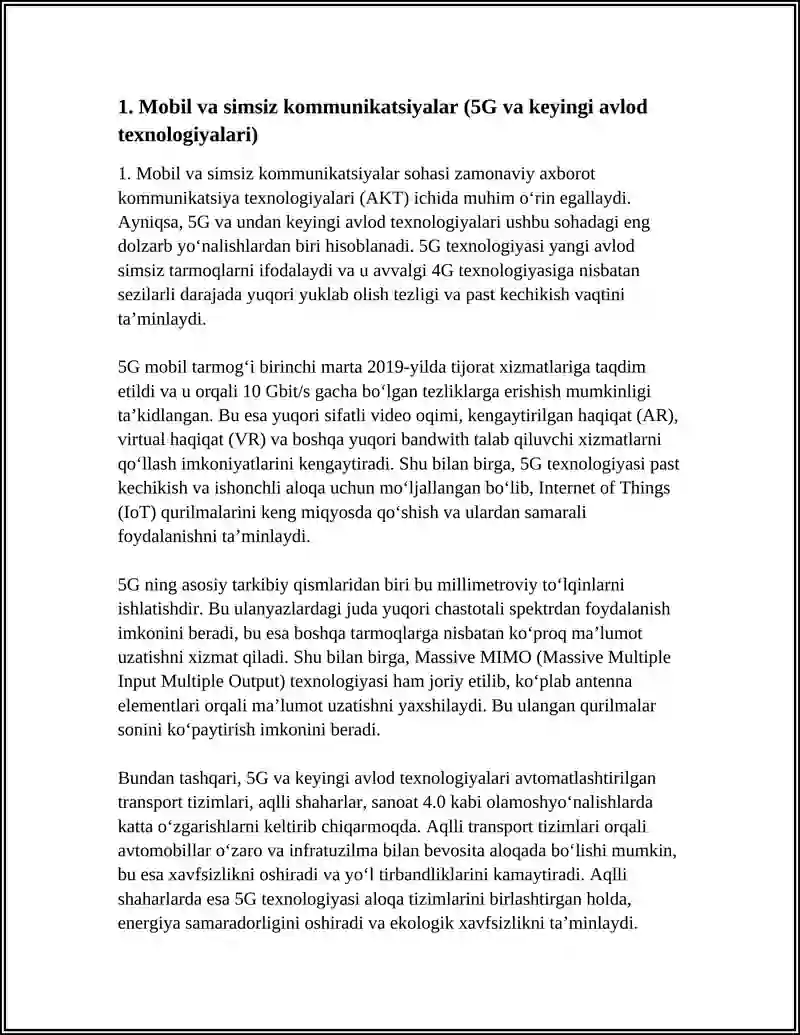 1. Mobil va simsiz kommunikatsiyalar (5G va keyingi avlod texnologiyalari)

1. Mobil va simsiz kommunikatsiyalar sohasi zamonaviy axborot kommunikatsiya texnologiyalari (AKT) ichida muhim o'rin egallaydi. Ayniqsa, 5G va undan keyingi avlod texnologiyalari ushbu sohadagi eng dolzarb yo'nalishlardan biri hisoblanadi. 5G texnologiyasi yangi avlod simsiz tarmoqlarni ifodalaydi va u avvalgi 4G texnologiyasiga nisbatan sezilarli darajada yuqori yuklab olish tezligi va past kechikish vaqtini ta'minlaydi.

5G mobil tarmog'i birinchi marta 2019-yilda tijorat xizmatlariga taqdim etildi va u orqali 10 Gbit/s gacha bo'lgan tezliklarga erishish mumkinligi ta'kidlangan. Bu esa yuqori sifatli video oqimi, kengaytirilgan haqiqat (AR), virtual haqiqat (VR) va boshqa yuqori bandwith talab qiluvchi xizmatlarni qo'llash imkoniyatlarini kengaytiradi. Shu bilan birga, 5G texnologiyasi past kechikish va ishonchli aloqa uchun mo'ljallangan bo'lib, Internet of Things (IoT) qurilmalarini keng miqyosda qo'shish va ulardan samarali foydalanishni ta'minlaydi.

5G ning asosiy tarkibiy qismlaridan biri bu millimetroviy to'lqinlarni ishlatishdir. Bu ulanyazlardagi juda yuqori chastotali spektrdan foydalanish imkonini beradi, bu esa boshqa tarmoqlarga nisbatan ko'proq ma'lumot uzatishni xizmat qiladi. Shu bilan birga, Massive MIMO (Massive Multiple Input Multiple Output) texnologiyasi ham joriy etilib, ko'plab antenna elementlari orqali ma'lumot uzatishni yaxshilaydi. Bu ulangan qurilmalar sonini ko'paytirish imkonini beradi.

Bundan tashqari, 5G va keyingi avlod texnologiyalari avtomatlashtirilgan transport tizimlari, aqlli shaharlar, sanoat 4.0 kabi olamoshyo'nalishlarda katta o'zgarishlarni keltirib chiqarmoqda. Aqlli transport tizimlari orqali avtomobillar o'zaro va infratuzilma bilan bevosita aloqada bo'lishi mumkin, bu esa xavfsizlikni oshiradi va yo'l tirbandliklarini kamaytiradi. Aqlli shaharlarda esa 5G texnologiyasi aloqa tizimlarini birlashtirgan holda, energiya samaradorligini oshiradi va ekologik xavfsizlikni ta'minlaydi.